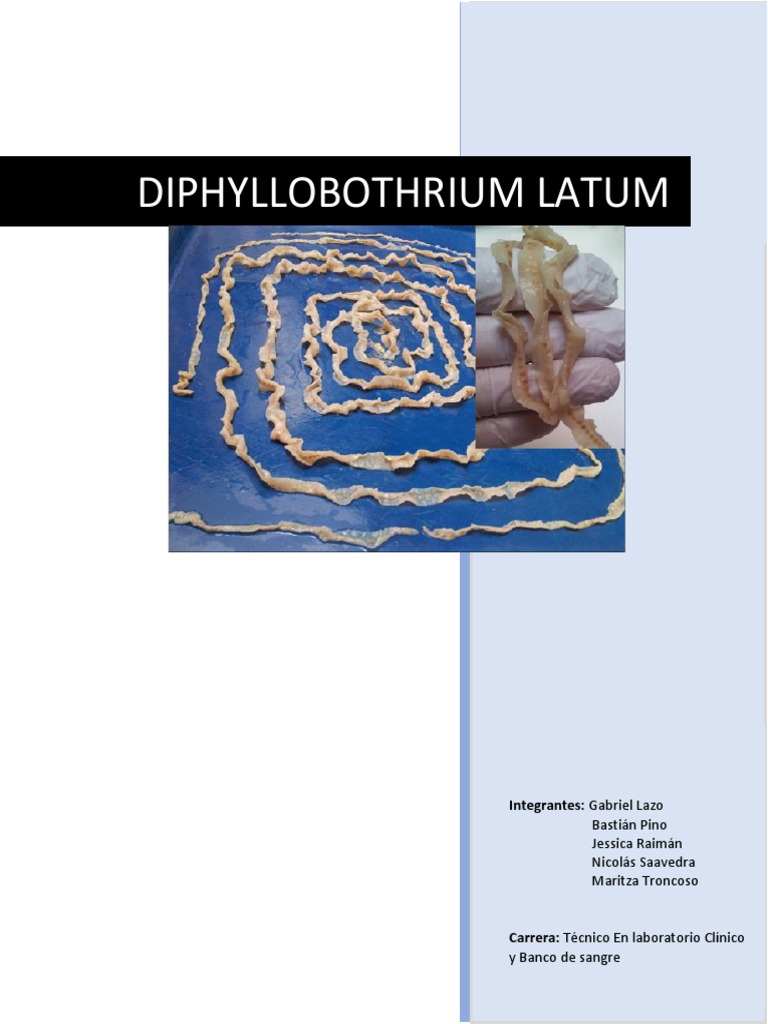 DIPHYLLOBOTHRIUM LATUM

Integrantes: Gabriel Lazo
Bastián Pino
Jessica Raimán
Nicolás Saavedra
Maritza Troncoso

Carrera: Técnico En laboratorio Clínico y Banco de sangre